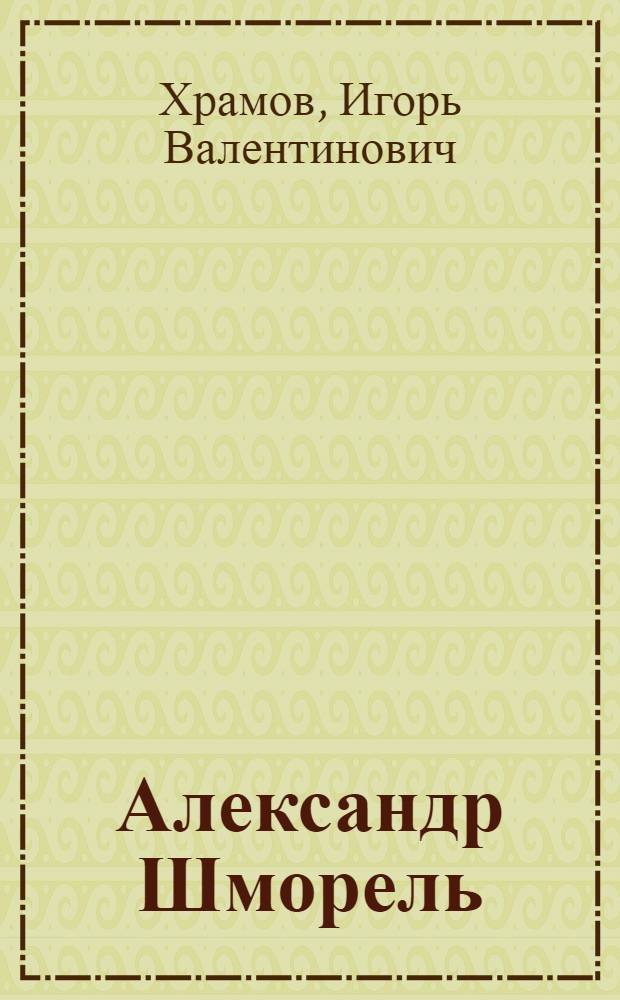 Храмов, Игорь Валентинович

Александр Шморель